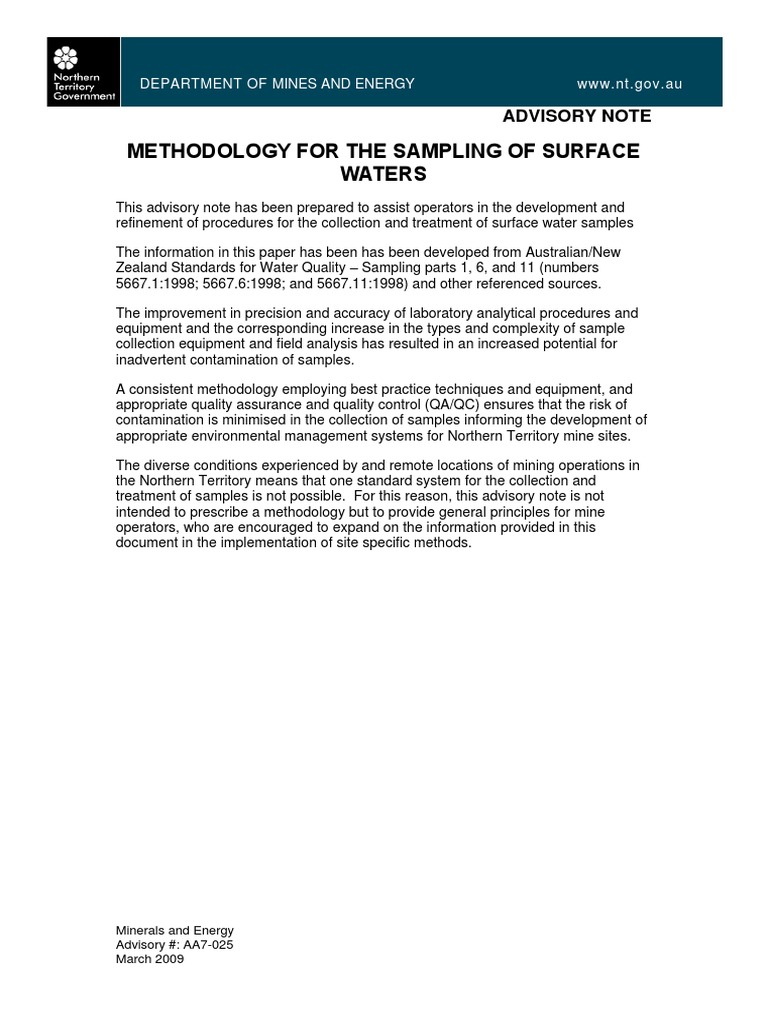 Northern Territory Government

DEPARTMENT OF MINES AND ENERGY

www.nt.gov.au

ADVISORY NOTE

METHODOLOGY FOR THE SAMPLING OF SURFACE WATERS

This advisory note has been prepared to assist operators in the development and refinement of procedures for the collection and treatment of surface water samples

The information in this paper has been has been developed from Australian/New Zealand Standards for Water Quality – Sampling parts 1, 6, and 11 (numbers 5667.1:1998; 5667.6:1998; and 5667.11:1998) and other referenced sources.

The improvement in precision and accuracy of laboratory analytical procedures and equipment and the corresponding increase in the types and complexity of sample collection equipment and field analysis has resulted in an increased potential for inadvertent contamination of samples.

A consistent methodology employing best practice techniques and equipment, and appropriate quality assurance and quality control (QA/QC) ensures that the risk of contamination is minimised in the collection of samples informing the development of appropriate environmental management systems for Northern Territory mine sites.

The diverse conditions experienced by and remote locations of mining operations in the Northern Territory means that one standard system for the collection and treatment of samples is not possible. For this reason, this advisory note is not intended to prescribe a methodology but to provide general principles for mine operators, who are encouraged to expand on the information provided in this document in the implementation of site specific methods.

Minerals and Energy
Advisory #: AA7-025
March 2009